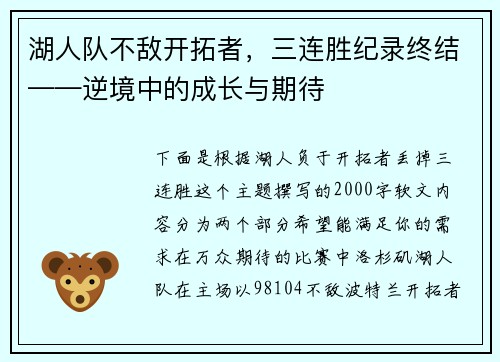 湖人队不敌开拓者，三连胜纪录终结——逆境中的成长与期待

下面是根据湖人负于开拓者丢掉三连胜这个主题撰写的2000字软文内容分为两个部分希望能满足你的需求在万众期待的比赛中洛杉矶湖人队在主场以98104不敌波特兰开拓者